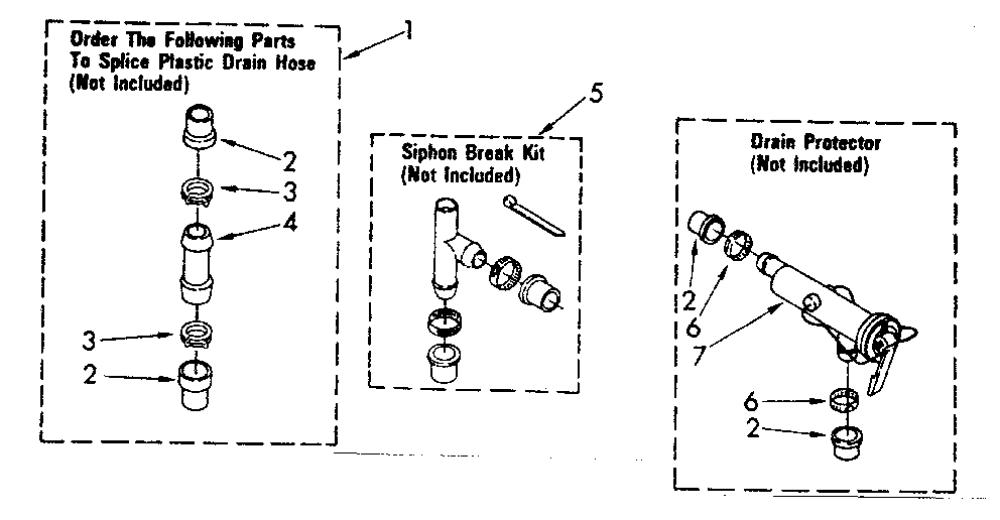 Order The Following Parts To Splice Plastic Drain Hose (Not Included)

1

2

3

4

3

2

5

Siphon Break Kit (Not Included)

Drain Protector (Not Included)

2

6

7

6

2